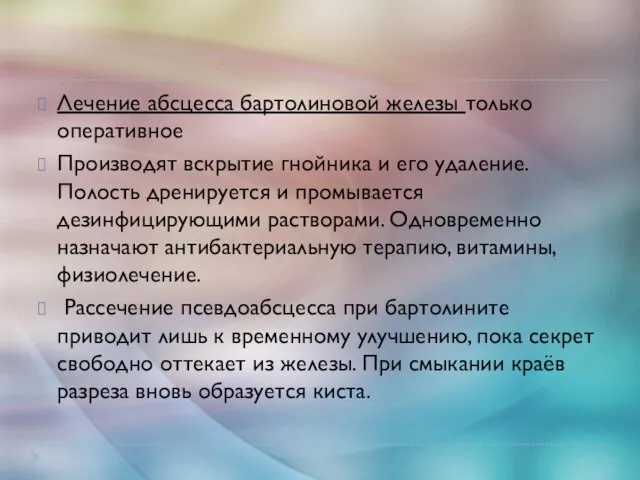 Лечение абсцесса бартолиновой железы только оперативное

Производят вскрытие гнойника и его удаление. Полость дренируется и промывается дезинфицирующими растворами. Одновременно назначают антибактериальную терапию, витамины, физиолечение.

Рассечение псевдоабсцесса при бартолините приводит лишь к временному улучшению, пока секрет свободно оттекает из железы. При смыкании краёв разреза вновь образуется киста.